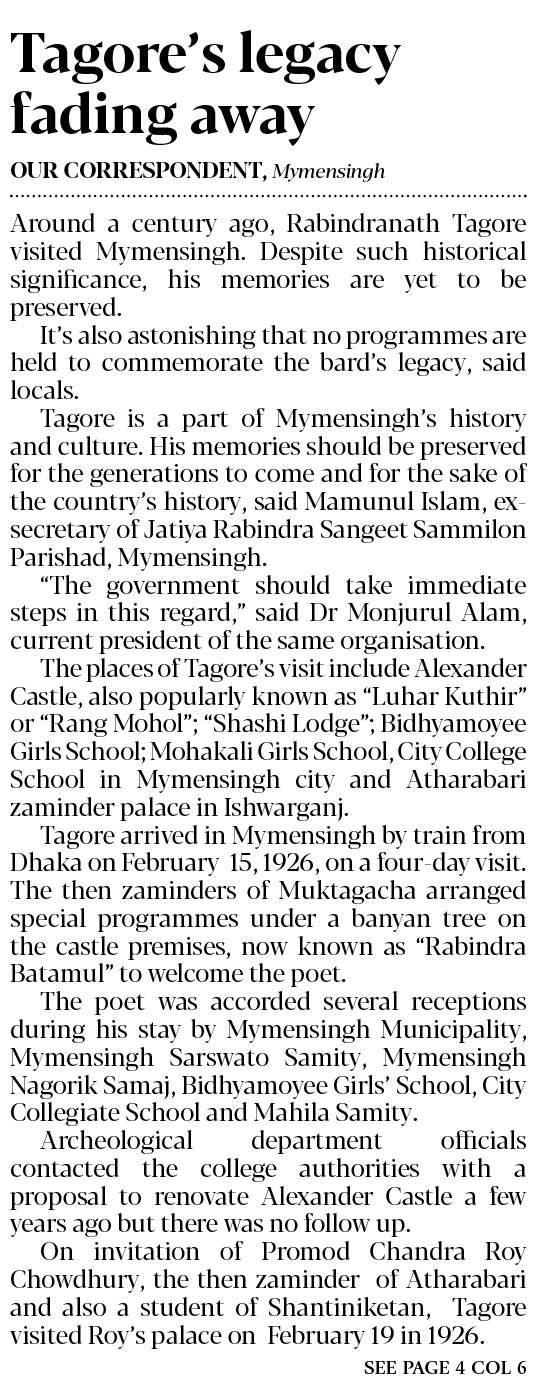 Tagore's legacy fading away

OUR CORRESPONDENT, Mymensingh

Around a century ago, Rabindranath Tagore visited Mymensingh. Despite such historical significance, his memories are yet to be preserved.

It's also astonishing that no programmes are held to commemorate the bard's legacy, said locals.

Tagore is a part of Mymensingh's history and culture. His memories should be preserved for the generations to come and for the sake of the country's history, said Mamunul Islam, ex-secretary of Jatiya Rabindra Sangeet Sammilon Parishad, Mymensingh.

"The government should take immediate steps in this regard," said Dr Monjurul Alam, current president of the same organisation.

The places of Tagore's visit include Alexander Castle, also popularly known as "Luhar Kuthir" or "Rang Mohol"; "Shashi Lodge"; Bidhyamoyee Girls School; Mohakali Girls School, City College School in Mymensingh city and Atharabari zaminder palace in Ishwarganj.

Tagore arrived in Mymensingh by train from Dhaka on February 15, 1926, on a four-day visit. The then zaminders of Muktagacha arranged special programmes under a banyan tree on the castle premises, now known as "Rabindra Batamul" to welcome the poet.

The poet was accorded several receptions during his stay by Mymensingh Municipality, Mymensingh Sarswato Samity, Mymensingh Nagorik Samaj, Bidhyamoyee Girls' School, City Collegiate School and Mahila Samity.

Archeological department officials contacted the college authorities with a proposal to renovate Alexander Castle a few years ago but there was no follow up.

On invitation of Promod Chandra Roy Chowdhury, the then zaminder of Atharabari and also a student of Shantiniketan, Tagore visited Roy's palace on February 19 in 1926.

SEE PAGE 4 COL 6